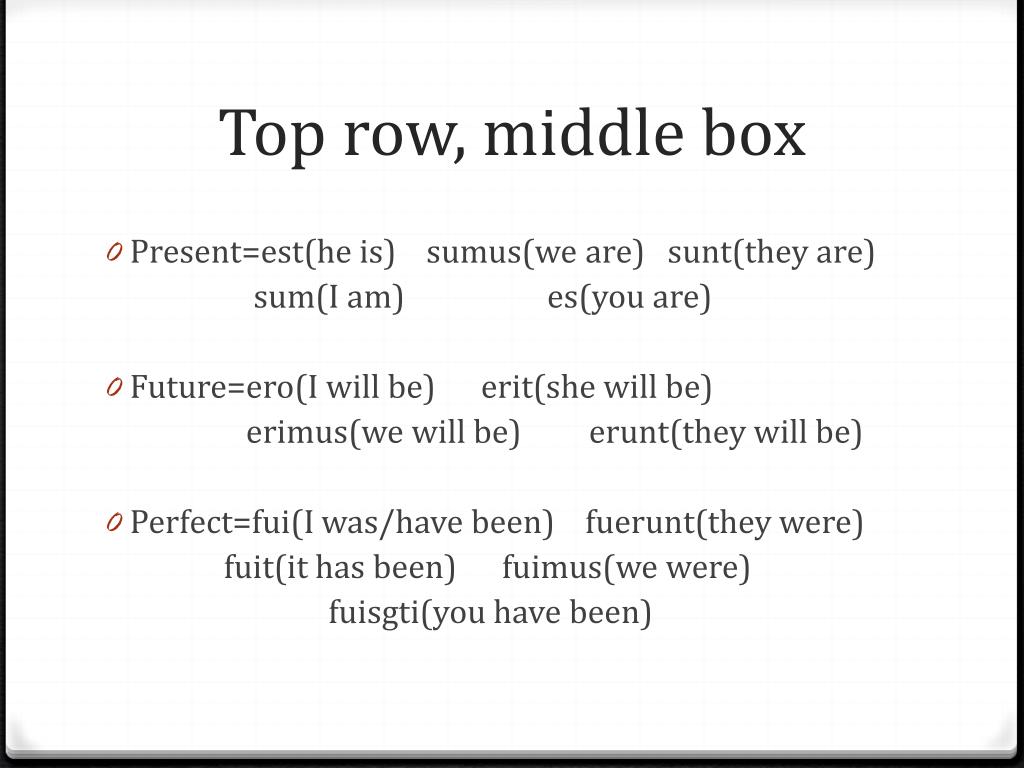 Top row, middle box

0 Present=est(he is)    sumus(we are)   sunt(they are)
sum(I am)    es(you are)

0 Future=ero(I will be)    erit(she will be)
erimus(we will be)    erunt(they will be)

0 Perfect=fui(I was/have been)    fuerunt(they were)
fuit(it has been)    fuimus(we were)
fuisgti(you have been)